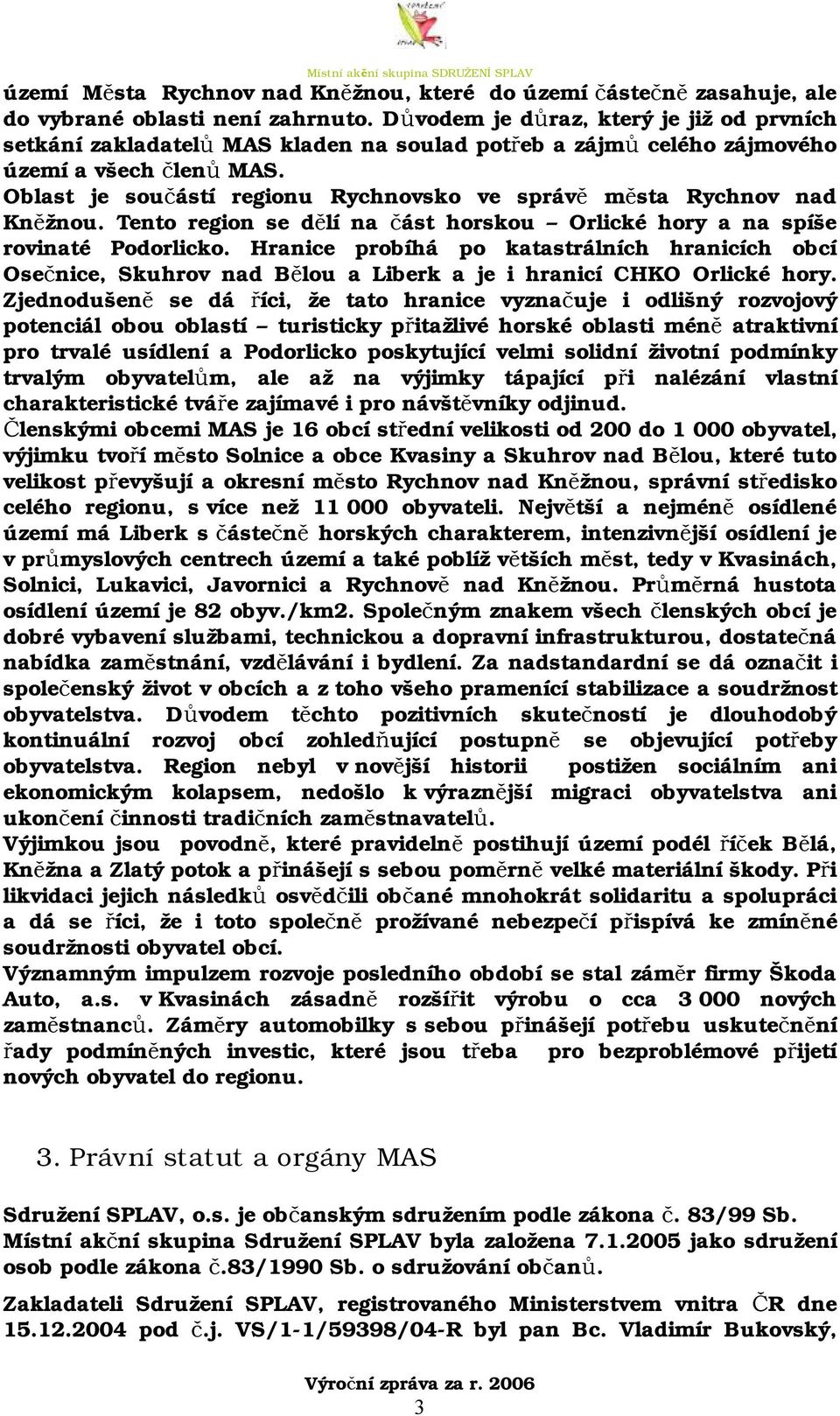 Místní akční skupina SDRUŽENÍ SPLAV

území Města Rychnov nad Kněžnou, které do území částečně zasahuje, ale do vybrané oblasti není zahrnuto. Důvodem je důraz, který je již od prvních setkání zakladatelů MAS kladen na soulad potřeb a zájmů celého zájmového území a všech členů MAS.
Oblast je součástí regionu Rychnovsko ve správě města Rychnov nad Kněžnou. Tento region se dělí na část horskou – Orlické hory a na spíše rovinaté Podorlicko. Hranice probíhá po katastrálních hranicích obcí Osečnice, Skuhrov nad Bělou a Liberk a je i hranicí CHKO Orlické hory. Zjednodušeně se dá říci, že tato hranice vyznačuje i odlišný rozvojový potenciál obou oblastí – turisticky přitažlivé horské oblasti méně atraktivní pro trvalé usídlení a Podorlicko poskytující velmi solidní životní podmínky trvalým obyvatelům, ale až na výjimky tápající při nalézání vlastní charakteristické tváře zajímavé i pro návštěvníky odjinud.
Členskými obcemi MAS je 16 obcí střední velikosti od 200 do 1 000 obyvatel, výjimku tvoří město Solnice a obce Kvasiny a Skuhrov nad Bělou, které tuto velikost převyšují a okresní město Rychnov nad Kněžnou, správní středisko celého regionu, s více než 11 000 obyvateli. Největší a nejméně osídlené území má Liberk s částečně horských charakterem, intenzivnější osídlení je v průmyslových centrech území a také poblíž větších měst, tedy v Kvasinách, Solnici, Lukavici, Javornici a Rychnově nad Kněžnou. Průměrná hustota osídlení území je 82 obyv./km2. Společným znakem všech členských obcí je dobré vybavení službami, technickou a dopravní infrastrukturou, dostatečná nabídka zaměstnání, vzdělávání i bydlení. Za nadstandardní se dá označit i společenský život v obcích a z toho všeho pramenící stabilizace a soudržnost obyvatelstva. Důvodem těchto pozitivních skutečností je dlouhodobý kontinuální rozvoj obcí zohledňující postupně se objevující potřeby obyvatelstva. Region nebyl v novější historii postižen sociálním ani ekonomickým kolapsem, nedošlo k výraznější migraci obyvatelstva ani ukončení činnosti tradičních zaměstnavatelů.
Výjimkou jsou povodně, které pravidelně postihují území podél říček Bělá, Kněžna a Zlatý potok a přinášejí s sebou poměrně velké materiální škody. Při likvidaci jejich následků osvědčili občané mnohokrát solidaritu a spolupráci a dá se říci, že i toto společně prožívané nebezpečí přispívá ke zmíněné soudržnosti obyvatel obcí.
Významným impulzem rozvoje posledního období se stal záměr firmy Škoda Auto, a.s. v Kvasinách zásadně rozšířit výrobu o cca 3 000 nových zaměstnanců. Záměry automobilky s sebou přinášejí potřebu uskutečnění řady podmíněných investic, které jsou třeba pro bezproblémové přijetí nových obyvatel do regionu.

3. Právní statut a orgány MAS

Sdružení SPLAV, o.s. je občanským sdružením podle zákona č. 83/99 Sb. Místní akční skupina Sdružení SPLAV byla založena 7.1.2005 jako sdružení osob podle zákona č.83/1990 Sb. o sdružování občanů.

Zakladateli Sdružení SPLAV, registrovaného Ministerstvem vnitra ČR dne 15.12.2004 pod č.j. VS/1-1/59398/04-R byl pan Bc. Vladimír Bukovský,

Výroční zpráva za r. 2006
3